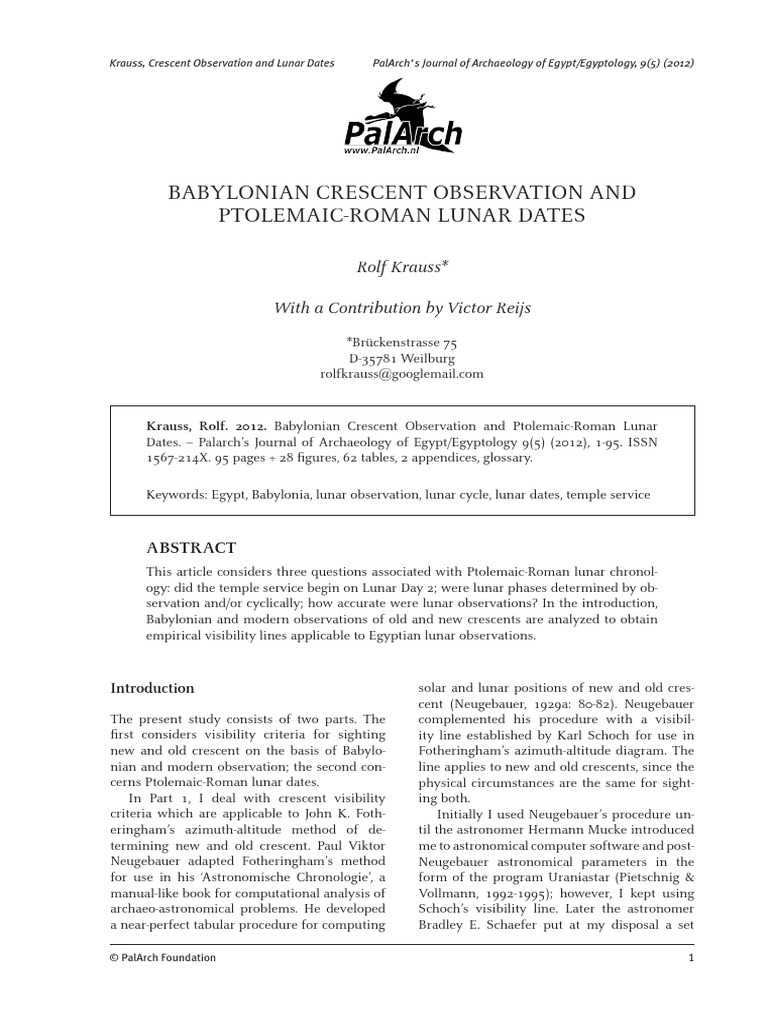 Krauss, Crescent Observation and Lunar Dates

PalArch's Journal of Archaeology of Egypt/Egyptology, 9(5) (2012)

PalArch
www.PalArch.nl

BABYLONIAN CRESCENT OBSERVATION AND PTOLEMAIC-ROMAN LUNAR DATES

Rolf Krauss*

With a Contribution by Victor Reijs

*Brückenstrasse 75
D-35781 Weilburg
rolfkrauss@googlemail.com

Krauss, Rolf. 2012. Babylonian Crescent Observation and Ptolemaic-Roman Lunar Dates. – Palarch's Journal of Archaeology of Egypt/Egyptology 9(5) (2012), 1-95. ISSN 1567-214X. 95 pages + 28 figures, 62 tables, 2 appendices, glossary.

Keywords: Egypt, Babylonia, lunar observation, lunar cycle, lunar dates, temple service

ABSTRACT

This article considers three questions associated with Ptolemaic-Roman lunar chronology: did the temple service begin on Lunar Day 2; were lunar phases determined by observation and/or cyclically; how accurate were lunar observations? In the introduction, Babylonian and modern observations of old and new crescents are analyzed to obtain empirical visibility lines applicable to Egyptian lunar observations.

Introduction

The present study consists of two parts. The first considers visibility criteria for sighting new and old crescent on the basis of Babylonian and modern observation; the second concerns Ptolemaic-Roman lunar dates.

In Part 1, I deal with crescent visibility criteria which are applicable to John K. Fotheringham's azimuth-altitude method of determining new and old crescent. Paul Viktor Neugebauer adapted Fotheringham's method for use in his 'Astronomische Chronologie', a manual-like book for computational analysis of archaeo-astronomical problems. He developed a near-perfect tabular procedure for computing solar and lunar positions of new and old crescent (Neugebauer, 1929a: 80-82). Neugebauer complemented his procedure with a visibility line established by Karl Schoch for use in Fotheringham's azimuth-altitude diagram. The line applies to new and old crescents, since the physical circumstances are the same for sighting both.

Initially I used Neugebauer's procedure until the astronomer Hermann Mucke introduced me to astronomical computer software and post-Neugebauer astronomical parameters in the form of the program Uraniastar (Pietschnig & Vollmann, 1992-1995); however, I kept using Schoch's visibility line. Later the astronomer Bradley E. Schaefer put at my disposal a set

© PalArch Foundation

1